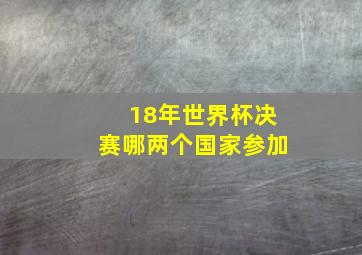 18年世界杯决赛哪两个国家参加